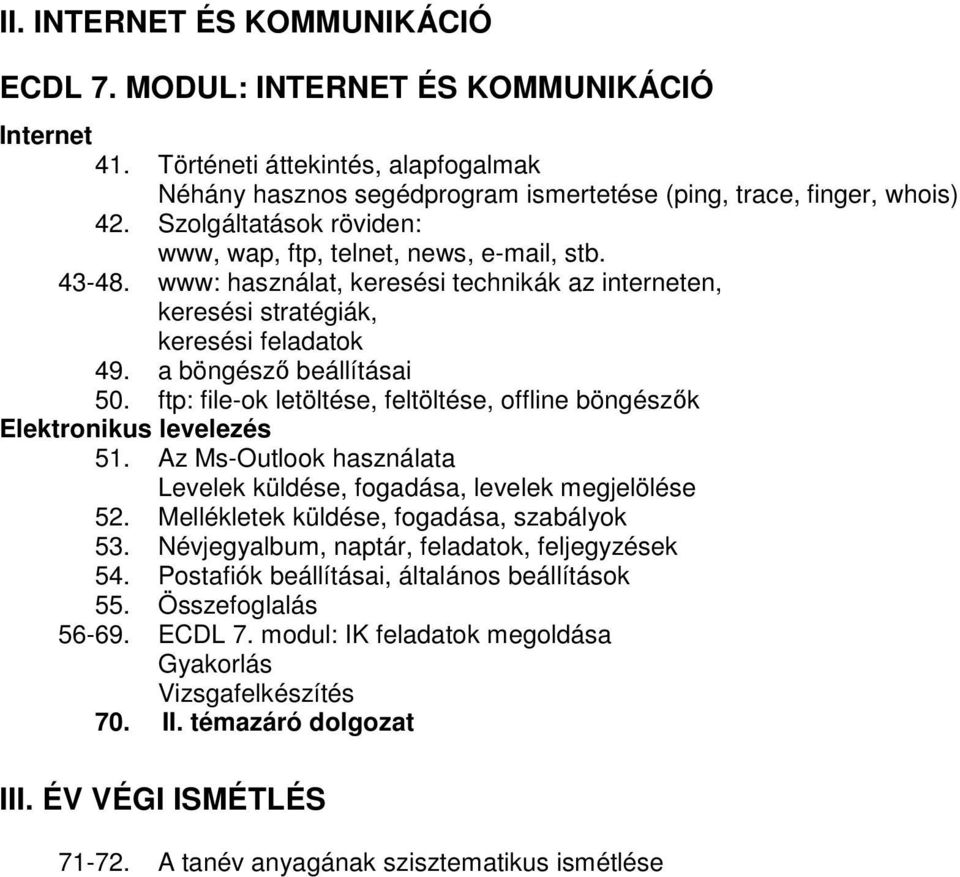 II. INTERNET ÉS KOMMUNIKÁCIÓ

ECDL 7. MODUL: INTERNET ÉS KOMMUNIKÁCIÓ

Internet
41. Történeti áttekintés, alapfogalmak
Néhány hasznos segédprogram ismertetése (ping, trace, finger, whois)
42. Szolgáltatások röviden:
www, wap, ftp, telnet, news, e-mail, stb.
43-48. www: használat, keresési technikák az interneten,
keresési stratégiák,
keresési feladatok
49. a böngésző beállításai
50. ftp: file-ok letöltése, feltöltése, offline böngészők
Elektronikus levelezés
51. Az Ms-Outlook használata
Levelek küldése, fogadása, levelek megjelölése
52. Mellékletek küldése, fogadása, szabályok
53. Névjegyalbum, naptár, feladatok, feljegyzések
54. Postafiók beállításai, általános beállítások
55. Összefoglalás
56-69. ECDL 7. modul: IK feladatok megoldása
Gyakorlás
Vizsgafelkészítés
70. II. témazáró dolgozat

III. ÉV VÉGI ISMÉTLÉS

71-72. A tanév anyagának szisztematikus ismétlése